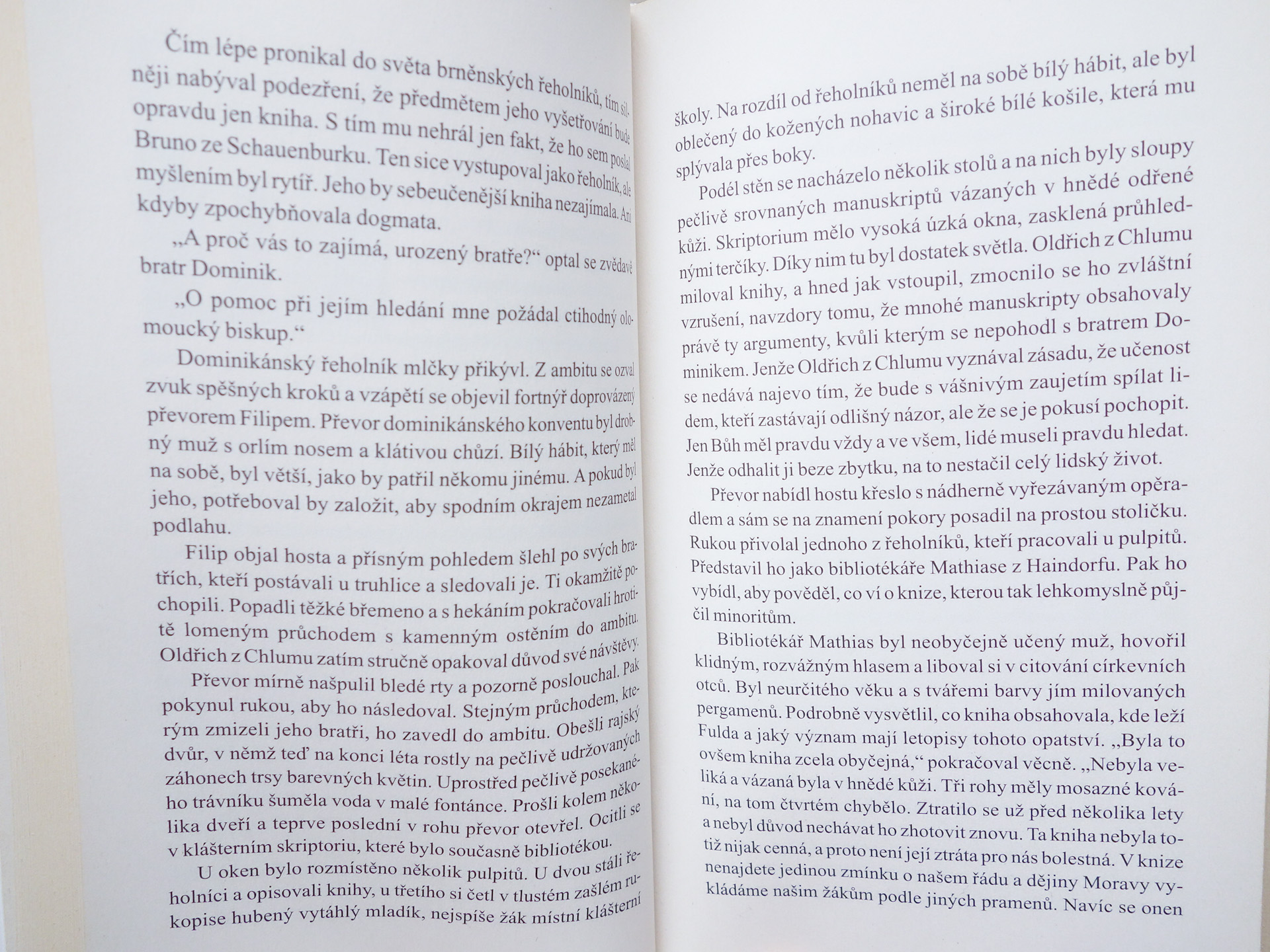 Čím lépe pronikal do světa brněnských řeholníků, tím silněji nabýval podezření, že předmětem jeho vyšetřování bude opravdu jen kniha. S tím mu nehrál jen fakt, že ho sem poslal Bruno ze Schauenburku. Ten sice vystupoval jako řeholník, ale myšlením byl rytíř. Jeho by sebeučenější kniha nezajímala. Ani kdyby zpochybňovala dogmata.

„A proč vás to zajímá, urozený bratře?“ optal se zvědavě bratr Dominik.

„O pomoc při jejím hledání mne požádal ctihodný olomoucký biskup.“

Dominikánský řeholník mlčky přikývl. Z ambitu se ozval zvuk spěšných kroků a vzápětí se objevil fortnýř doprovázený převorem Filipem. Převor dominikánského konventu byl drobný muž s orlím nosem a klátivou chůzí. Bílý hábit, který měl na sobě, byl větší, jako by patřil někomu jinému. A pokud byl jeho, potřeboval by založit, aby spodním okrajem nezametal podlahu.

Filip objal hosta a přísným pohledem šlehl po svých bratřích, kteří postávali u truhlice a sledovali je. Ti okamžitě pochopili. Popadli těžké břemeno a s hekáním pokračovali hrotitě lomeným průchodem s kamenným ostěním do ambitu. Oldřich z Chlumu zatím stručně opakoval důvod své návštěvy.

Převor mírně našpulil bledé rty a pozorně poslouchal. Pak pokynul rukou, aby ho následoval. Stejným průchodem, kterým zmizeli jeho bratři, ho zavedl do ambitu. Obešli rajský dvůr, v němž teď na konci léta rostly na pečlivě udržovaných záhonech trsy barevných květin. Uprostřed pečlivě posekaného trávníku šuměla voda v malé fontánce. Prošli kolem několika dveří a teprve poslední v rohu převor otevřel. Ocitli se v klášterním skriptoriu, které bylo současně bibliotékou.

U oken bylo rozmístěno několik pulpitů. U dvou stáli řeholníci a opisovali knihy, u třetího si četl v tlustém zašlém rukopise hubený vytáhlý mladík, nejspíše žák místní klášterní

školy. Na rozdíl od řeholníků neměl na sobě bílý hábit, ale byl oblečený do kožených nohavic a široké bílé košile, která mu splývala přes boky.

Podél stěn se nacházelo několik stolů a na nich byly sloupy pečlivě srovnaných manuskriptů vázaných v hnědé odřené kůži. Skriptorium mělo vysoká úzká okna, zasklená průhlednými terčíky. Díky nim tu byl dostatek světla. Oldřich z Chlumu miloval knihy, a hned jak vstoupil, zmocnilo se ho zvláštní vzrušení, navzdory tomu, že mnohé manuskripty obsahovaly právě ty argumenty, kvůli kterým se nepohodl s bratrem Dominikem. Jenže Oldřich z Chlumu vyznával zásadu, že učenost se nedává najevo tím, že bude s vášnivým zaujetím spílat lidem, kteří zastávají odlišný názor, ale že se je pokusí pochopit. Jen Bůh měl pravdu vždy a ve všem, lidé museli pravdu hledat. Jenže odhalit ji beze zbytku, na to nestačil celý lidský život.

Převor nabídl hostu křeslo s nádherně vyřezávaným opěradlem a sám se na znamení pokory posadil na prostou stoličku. Rukou přivolal jednoho z řeholníků, kteří pracovali u pulpitů. Představil ho jako bibliotékáře Mathiase z Haindorfu. Pak ho vybídl, aby pověděl, co ví o knize, kterou tak lehkomyslně půjčil minoritům.

Bibliotékář Mathias byl neobyčejně učený muž, hovořil klidným, rozvážným hlasem a liboval si v citování církevních otců. Byl neurčitého věku a s tvářemi barvy jím milovaných pergamenů. Podrobně vysvětlil, co kniha obsahovala, kde leží Fulda a jaký význam mají letopisy tohoto opatství. „Byla to ovšem kniha zcela obyčejná,“ pokračoval věcně. „Nebyla veliká a vázaná byla v hnědé kůži. Tři rohy měly mosazné kování, na tom čtvrtém chybělo. Ztratilo se už před několika lety a nebyl důvod nechávat ho zhotovit znovu. Ta kniha nebyla totiž nijak cenná, a proto není její ztráta pro nás bolestná. V knize nenajdete jedinou zmínku o našem řádu a dějiny Moravy vykládáme našim žákům podle jiných pramenů. Navíc se onen